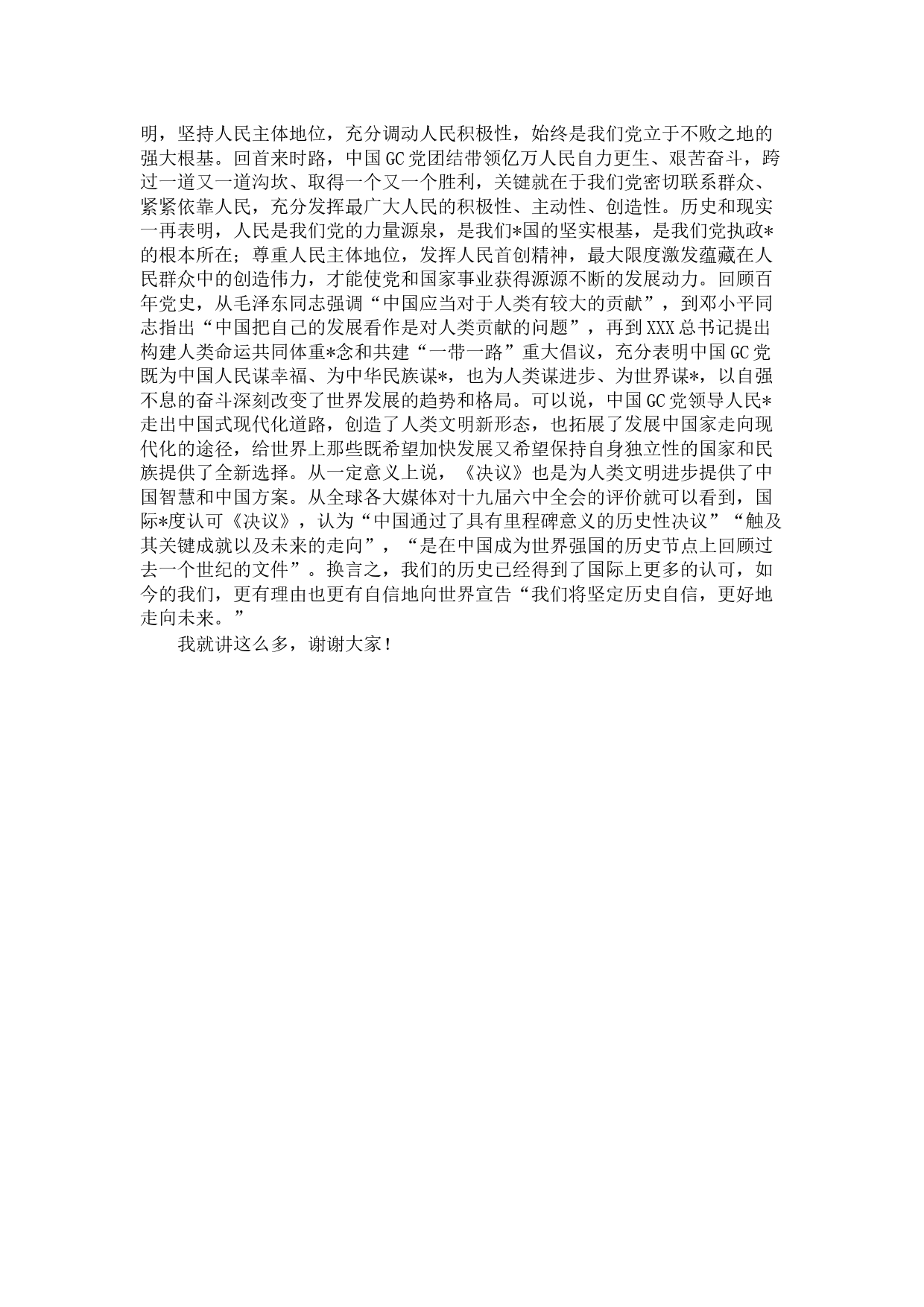 明，坚持人民主体地位，充分调动人民积极性，始终是我们党立于不败之地的强大根基。回首来时路，中国GC党团结带领亿万人民自力更生、艰苦奋斗，跨过一道又一道沟坎、取得一个又一个胜利，关键就在于我们党密切联系群众、紧紧依靠人民，充分发挥最广大人民的积极性、主动性、创造性。历史和现实一再表明，人民是我们党的力量源泉，是我们*国的坚实根基，是我们党执政*的根本所在；尊重人民主体地位，发挥人民首创精神，最大限度激发蕴藏在人民群众中的创造伟力，才能使党和国家事业获得源源不断的发展动力。回顾百年党史，从毛泽东同志强调“中国应当对于人类有较大的贡献”，到邓小平同志指出“中国把自己的发展看作是对人类贡献的问题”，再到XXX总书记提出构建人类命运共同体重*念和共建“一带一路”重大倡议，充分表明中国GC党既为中国人民谋幸福、为中华民族谋*，也为人类谋进步、为世界谋*，以自强不息的奋斗深刻改变了世界发展的趋势和格局。可以说，中国GC党领导人民*走出中国式现代化道路，创造了人类文明新形态，也拓展了发展中国家走向现代化的途径，给世界上那些既希望加快发展又希望保持自身独立性的国家和民族提供了全新选择。从一定意义上说，《决议》也是为人类文明进步提供了中国智慧和中国方案。从全球各大媒体对十九届六中全会的评价就可以看到，国际*度认可《决议》，认为“中国通过了具有里程碑意义的历史性决议”“触及其关键成就以及未来的走向”，“是在中国成为世界强国的历史节点上回顾过去一个世纪的文件”。换言之，我们的历史已经得到了国际上更多的认可，如今的我们，更有理由也更有自信地向世界宣告“我们将坚定历史自信，更好地走向未来。”

我就讲这么多，谢谢大家！